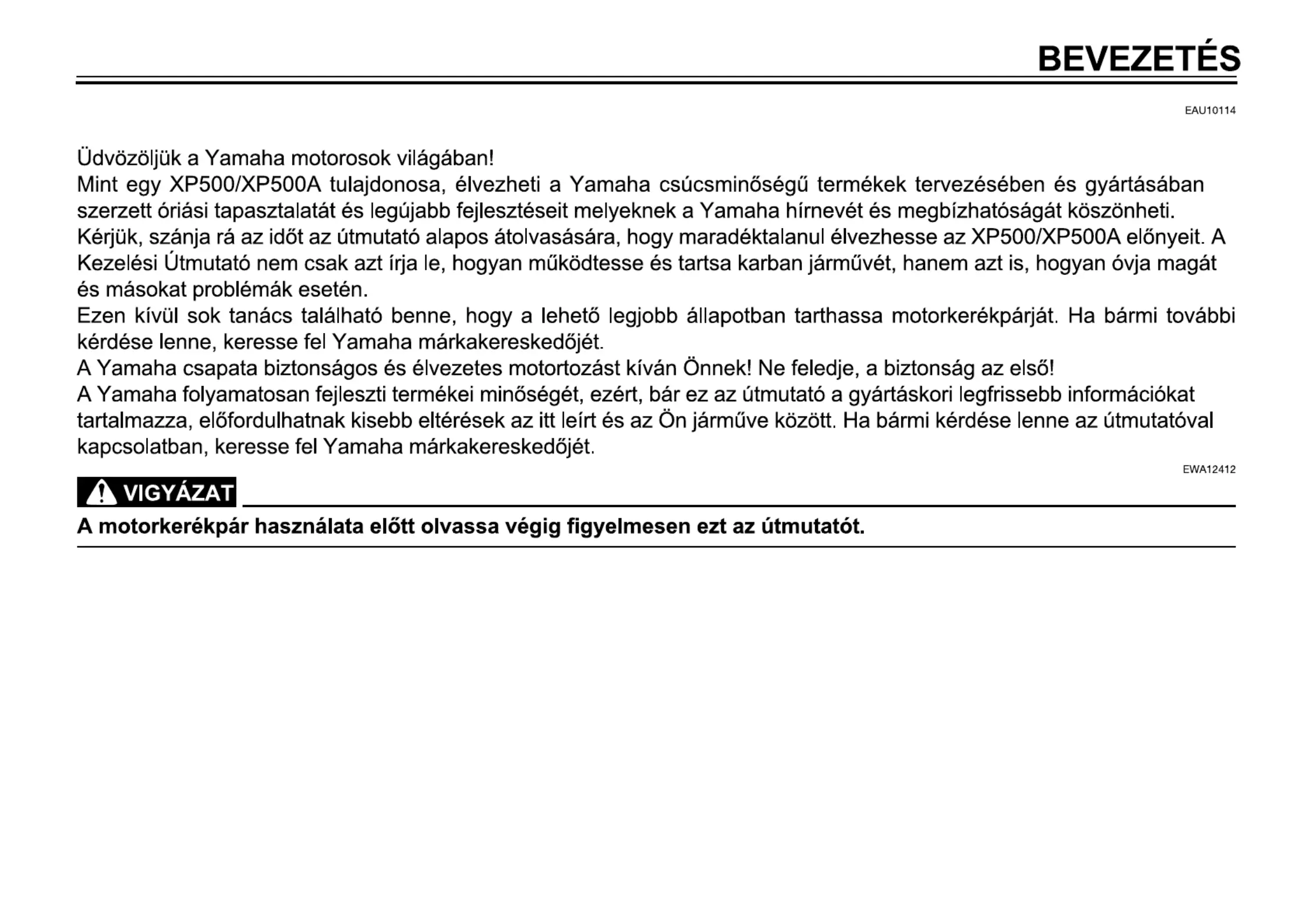 BEVEZETÉS

EAU10114

Üdvözöljük a Yamaha motorosok világában!
Mint egy XP500/XP500A tulajdonosa, élvezheti a Yamaha csúcsminőségű termékek tervezésében és gyártásában szerzett óriási tapasztalatát és legújabb fejlesztéseit melyeknek a Yamaha hírnevét és megbízhatóságát köszönheti.
Kérjük, szánja rá az időt az útmutató alapos átolvasására, hogy maradéktalanul élvezhesse az XP500/XP500A előnyeit. A Kezelési Útmutató nem csak azt írja le, hogyan működtesse és tartsa karban járművét, hanem azt is, hogyan óvja magát és másokat problémák esetén.
Ezen kívül sok tanács található benne, hogy a lehető legjobb állapotban tarthassa motorkerékpárját. Ha bármi további kérdése lenne, keresse fel Yamaha márkakereskedőjét.
A Yamaha csapata biztonságos és élvezetes motortozást kíván Önnek! Ne feledje, a biztonság az első!
A Yamaha folyamatosan fejleszti termékei minőségét, ezért, bár ez az útmutató a gyártáskori legfrissebb információkat tartalmazza, előfordulhatnak kisebb eltérések az itt leírt és az Ön járműve között. Ha bármi kérdése lenne az útmutatóval kapcsolatban, keresse fel Yamaha márkakereskedőjét.

EWA12412

VIGYÁZAT

A motorkerékpár használata előtt olvassa végig figyelmesen ezt az útmutatót.